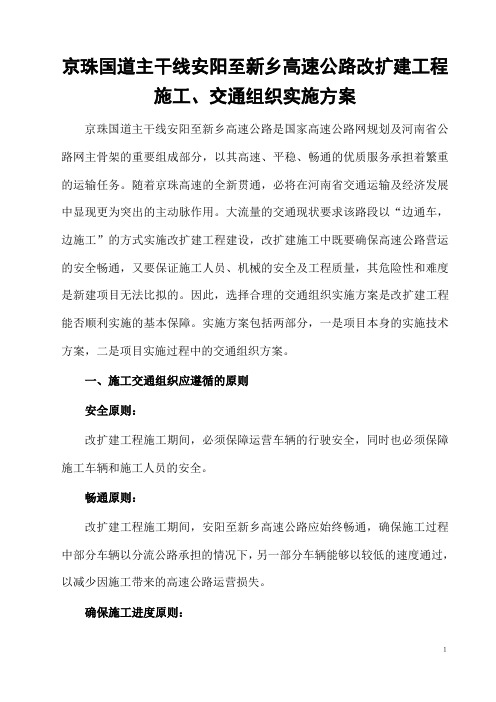 京珠国道主干线安阳至新乡高速公路改扩建工程施工、交通组织实施方案

京珠国道主干线安阳至新乡高速公路是国家高速公路网规划及河南省公路网主骨架的重要组成部分，以其高速、平稳、畅通的优质服务承担着繁重的运输任务。随着京珠高速的全新贯通，必将在河南省交通运输及经济发展中显现更为突出的主动脉作用。大流量的交通现状要求该路段以“边通车，边施工”的方式实施改扩建工程建设，改扩建施工中既要确保高速公路营运的安全畅通，又要保证施工人员、机械的安全及工程质量，其危险性和难度是新建项目无法比拟的。因此，选择合理的交通组织实施方案是改扩建工程能否顺利实施的基本保障。实施方案包括两部分，一是项目本身的实施技术方案，二是项目实施过程中的交通组织方案。

一、施工交通组织应遵循的原则

安全原则：

改扩建工程施工期间，必须保障运营车辆的行驶安全，同时也必须保障施工车辆和施工人员的安全。

畅通原则：

改扩建工程施工期间，安阳至新乡高速公路应始终畅通，确保施工过程中部分车辆以分流公路承担的情况下，另一部分车辆能够以较低的速度通过，以减少因施工带来的高速公路运营损失。

确保施工进度原则：

1